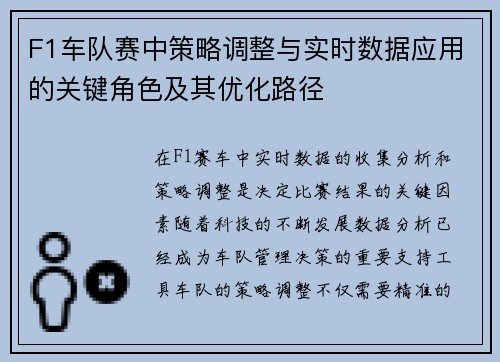 F1车队赛中策略调整与实时数据应用的关键角色及其优化路径

在F1赛车中实时数据的收集分析和策略调整是决定比赛结果的关键因素随着科技的不断发展数据分析已经成为车队管理决策的重要支持工具车队的策略调整不仅需要精准的